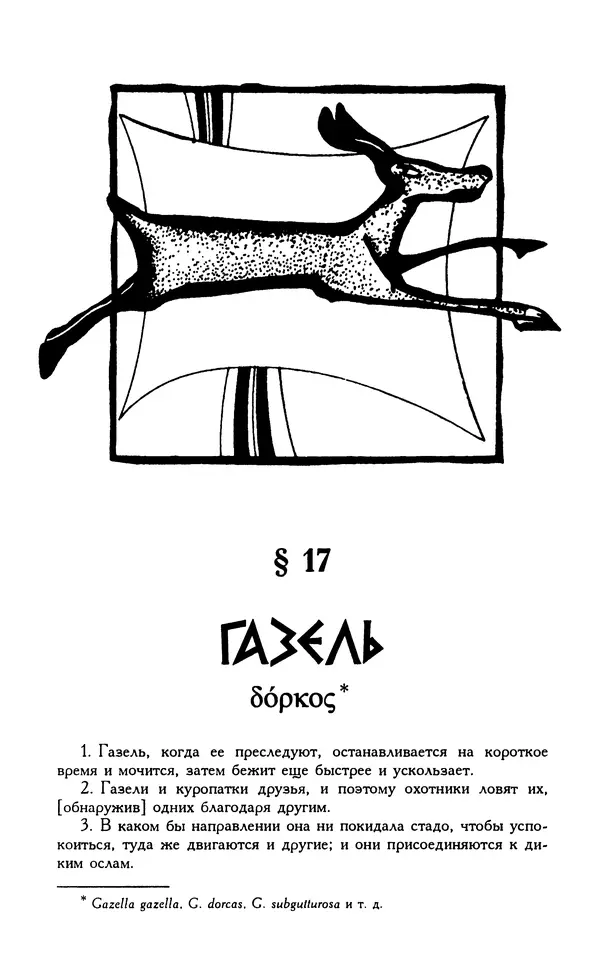 § 17

ГАЗЕЛЬ

δόρκος*

1. Газель, когда ее преследуют, останавливается на короткое время и мочится, затем бежит еще быстрее и ускользает.

2. Газели и куропатки друзья, и поэтому охотники ловят их, [обнаружив] одних благодаря другим.

3. В каком бы направлении она ни покидала стадо, чтобы успокоиться, туда же двигаются и другие; и они присоединяются к диким ослам.

* Gazella gazella, G. dorcas, G. subgutturosa и т. д.